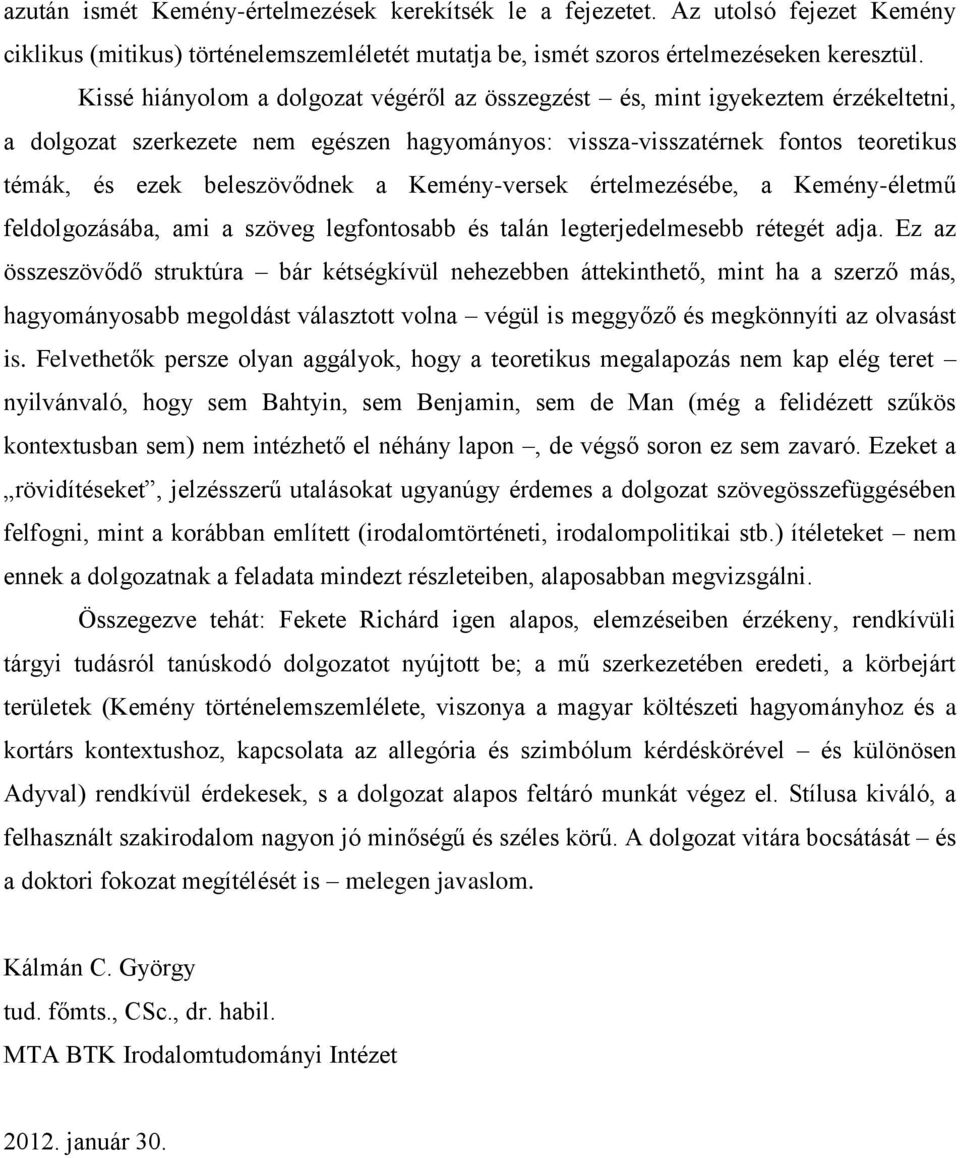 azután ismét Kemény-értelmezések kerekítsék le a fejezetet. Az utolsó fejezet Kemény ciklikus (mitikus) történelemszemléletét mutatja be, ismét szoros értelmezéseken keresztül.

Kissé hiányolom a dolgozat végéről az összegzést – és, mint igyekeztem érzékeltetni, a dolgozat szerkezete nem egészen hagyományos: vissza-visszatérnek fontos teoretikus témák, és ezek beleszövődnek a Kemény-versek értelmezésébe, a Kemény-életmű feldolgozásába, ami a szöveg legfontosabb és talán legterjedelmesebb rétegét adja. Ez az összeszövődő struktúra – bár kétségkívül nehezebben áttekinthető, mint ha a szerző más, hagyományosabb megoldást választott volna – végül is meggyőző és megkönnyíti az olvasást is. Felvethetők persze olyan aggályok, hogy a teoretikus megalapozás nem kap elég teret – nyilvánvaló, hogy sem Bahtyin, sem Benjamin, sem de Man (még a felidézett szűkös kontextusban sem) nem intézhető el néhány lapon –, de végső soron ez sem zavaró. Ezeket a „rövidítéseket”, jelzésszerű utalásokat ugyanúgy érdemes a dolgozat szövegösszefüggésében felfogni, mint a korábban említett (irodalomtörténeti, irodalompolitikai stb.) ítéleteket – nem ennek a dolgozatnak a feladata mindezt részleteiben, alaposabban megvizsgálni.

Összegezve tehát: Fekete Richárd igen alapos, elemzéseiben érzékeny, rendkívüli tárgyi tudásról tanúskodó dolgozatot nyújtott be; a mű szerkezetében eredeti, a körbejárt területek (Kemény történelemszemlélete, viszonya a magyar költészeti hagyományhoz és a kortárs kontextushoz, kapcsolata az allegória és szimbólum kérdéskörével – és különösen Adyval) rendkívül érdekesek, s a dolgozat alapos feltáró munkát végez el. Stílusa kiváló, a felhasznált szakirodalom nagyon jó minőségű és széles körű. A dolgozat vitára bocsátását – és a doktori fokozat megítélését is – melegen javaslom.

Kálmán C. György
tud. főmts., CSc., dr. habil.
MTA BTK Irodalomtudományi Intézet

2012. január 30.